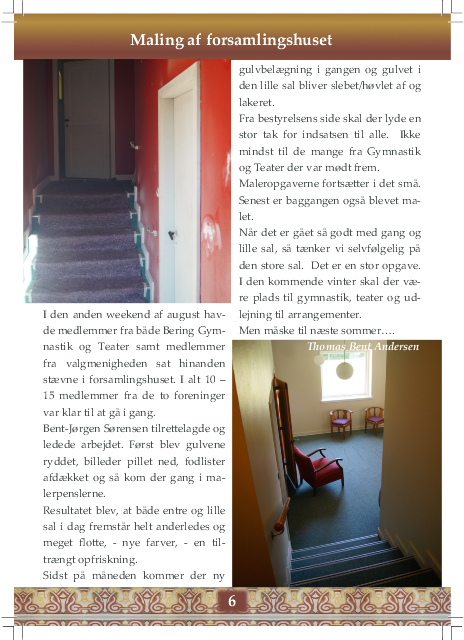 Maling af forsamlingshuset

I den anden weekend af august havde medlemmer fra både Bering Gymnastik og Teater samt medlemmer fra valgmenigheden sat hinanden stævne i forsamlingshuset. I alt 10 – 15 medlemmer fra de to foreninger var klar til at gå i gang.

Bent-Jørgen Sørensen tilrettelagde og ledede arbejdet. Først blev gulvene ryddet, billeder pillet ned, fodlister afdækket og så kom der gang i malerpenslerne.

Resultatet blev, at både entre og lille sal i dag fremstår helt anderledes og meget flotte, - nye farver, - en tiltrængt opfriskning.

Sidst på måneden kommer der ny gulvbelægning i gangen og gulvet i den lille sal bliver slebet/høvlet af og lakeret.

Fra bestyrelsens side skal der lyde en stor tak for indsatsen til alle. Ikke mindst til de mange fra Gymnastik og Teater der var mødt frem.

Maleropgaverne fortsætter i det små. Senest er baggangen også blevet malet.

Når det er gået så godt med gang og lille sal, så tænker vi selvfølgelig på den store sal. Det er en stor opgave. I den kommende vinter skal der være plads til gymnastik, teater og udlejning til arrangementer.

Men måske til næste sommer….

Thomas Bent Andersen

6